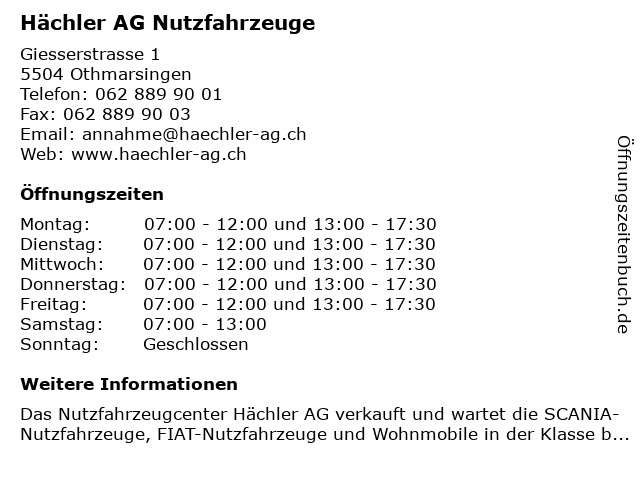 Hächler AG Nutzfahrzeuge

Giesserstrasse 1
5504 Othmarsingen
Telefon: 062 889 90 01
Fax: 062 889 90 03
Email: annahme@haechler-ag.ch
Web: www.haechler-ag.ch

Öffnungszeiten

Montag: 07:00 - 12:00 und 13:00 - 17:30
Dienstag: 07:00 - 12:00 und 13:00 - 17:30
Mittwoch: 07:00 - 12:00 und 13:00 - 17:30
Donnerstag: 07:00 - 12:00 und 13:00 - 17:30
Freitag: 07:00 - 12:00 und 13:00 - 17:30
Samstag: 07:00 - 13:00
Sonntag: Geschlossen

Weitere Informationen

Das Nutzfahrzeugcenter Hächler AG verkauft und wartet die SCANIA-Nutzfahrzeuge, FIAT-Nutzfahrzeuge und Wohnmobile in der Klasse b...

Öffnungszeitenbuch.de